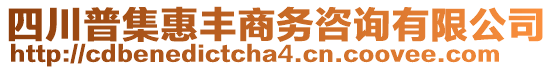 四川普集惠丰商务咨询有限公司
http://cdbenedictcha4.cn.coovee.com